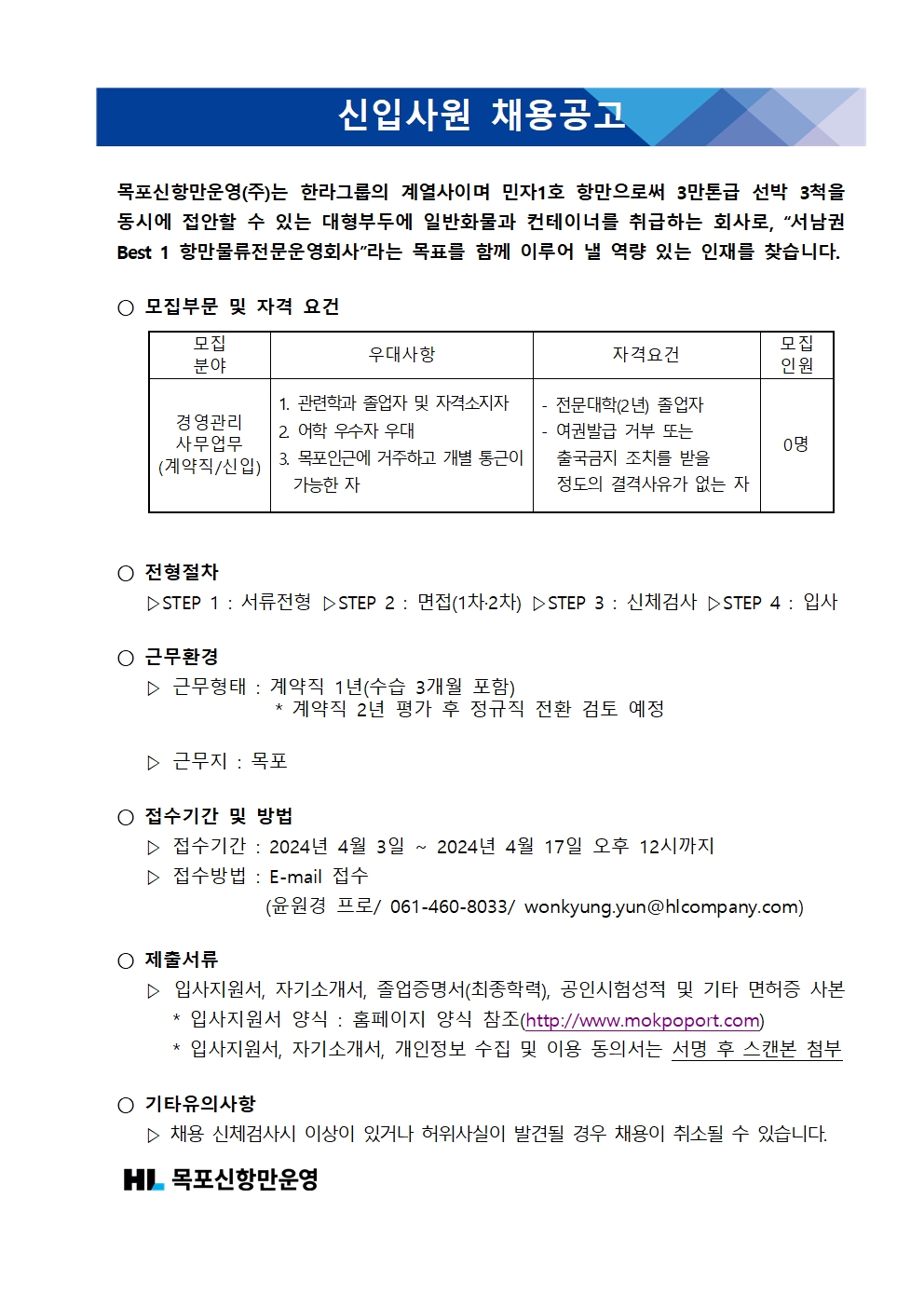 신입사원 채용공고

목포신항만운영(주)는 한라그룹의 계열사이며 민자1호 항만으로써 3만톤급 선박 3척을 동시에 접안할 수 있는 대형부두에 일반화물과 컨테이너를 취급하는 회사로, “서남권 Best 1 항만물류전문운영회사”라는 목표를 함께 이루어 낼 역량 있는 인재를 찾습니다.

○ 모집부문 및 자격 요건

| 모집 분야 | 우대사항 | 자격요건 | 모집 인원 |
|---|---|---|---|
| 경영관리 사무업무 (계약직/신입) | 1. 관련학과 졸업자 및 자격소지자 2. 어학 우수자 우대 3. 목포인근에 거주하고 개별 통근이 가능한 자 | - 전문대학(2년) 졸업자 - 여권발급 거부 또는 출국금지 조치를 받을 정도의 결격사유가 없는 자 | 0명 |

○ 전형절차
▷STEP 1 : 서류전형 ▷STEP 2 : 면접(1차·2차) ▷STEP 3 : 신체검사 ▷STEP 4 : 입사

○ 근무환경
▷ 근무형태 : 계약직 1년(수습 3개월 포함)
* 계약직 2년 평가 후 정규직 전환 검토 예정

▷ 근무지 : 목포

○ 접수기간 및 방법
▷ 접수기간 : 2024년 4월 3일 ~ 2024년 4월 17일 오후 12시까지
▷ 접수방법 : E-mail 접수
(윤원경 프로/ 061-460-8033/ wonkyung.yun@hlcompany.com)

○ 제출서류
▷ 입사지원서, 자기소개서, 졸업증명서(최종학력), 공인시험성적 및 기타 면허증 사본
* 입사지원서 양식 : 홈페이지 양식 참조(http://www.mokpoport.com)
* 입사지원서, 자기소개서, 개인정보 수집 및 이용 동의서는 서명 후 스캔본 첨부

○ 기타유의사항
▷ 채용 신체검사시 이상이 있거나 허위사실이 발견될 경우 채용이 취소될 수 있습니다.

HL 목포신항만운영